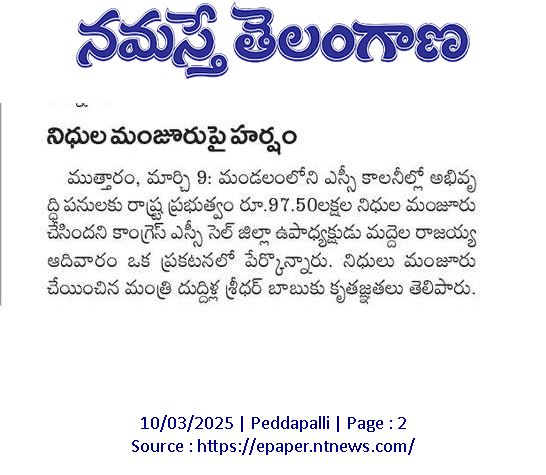 నమస్తే తెలంగాణ

నిధుల మంజూరుపై హర్షం

ముత్తారం, మార్చి 9: మండలంలోని ఎస్సీ కాలనీల్లో అభివృద్ధి పనులకు రాష్ట్ర ప్రభుత్వం రూ.97.50లక్షల నిధుల మంజూరు చేసిందని కాంగ్రెస్ ఎస్సీ సెల్ జిల్లా ఉపాధ్యక్షుడు మద్దెల రాజయ్య ఆదివారం ఒక ప్రకటనలో పేర్కొన్నారు. నిధులు మంజూరు చేయించిన మంత్రి దుద్దిళ్ల శ్రీధర్ బాబుకు కృతజ్ఞతలు తెలిపారు.

10/03/2025 | Peddapalli | Page : 2
Source : https://epaper.ntnews.com/